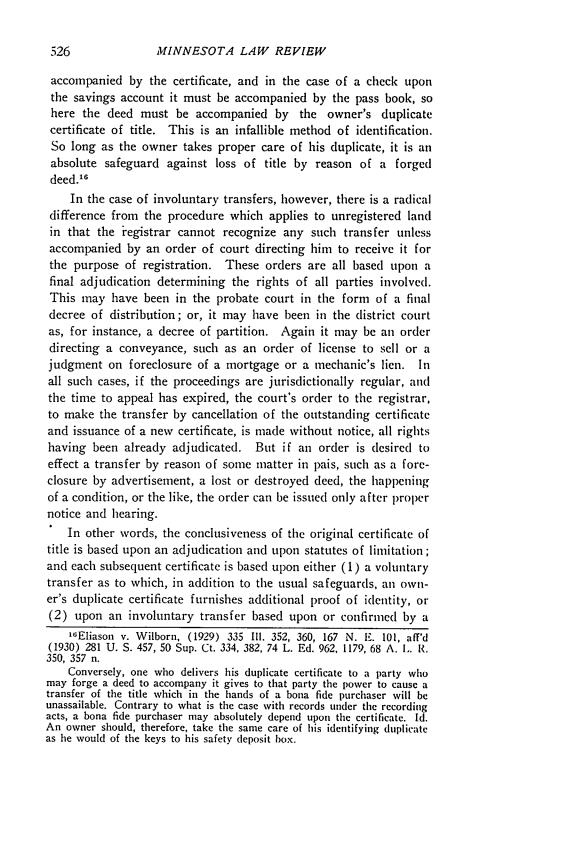 526 MINNESOTA LAW REVIEW

accompanied by the certificate, and in the case of a check upon the savings account it must be accompanied by the pass book, so here the deed must be accompanied by the owner's duplicate certificate of title. This is an infallible method of identification. So long as the owner takes proper care of his duplicate, it is an absolute safeguard against loss of title by reason of a forged deed.$^{16}$

In the case of involuntary transfers, however, there is a radical difference from the procedure which applies to unregistered land in that the registrar cannot recognize any such transfer unless accompanied by an order of court directing him to receive it for the purpose of registration. These orders are all based upon a final adjudication determining the rights of all parties involved. This may have been in the probate court in the form of a final decree of distribution; or, it may have been in the district court as, for instance, a decree of partition. Again it may be an order directing a conveyance, such as an order of license to sell or a judgment on foreclosure of a mortgage or a mechanic's lien. In all such cases, if the proceedings are jurisdictionally regular, and the time to appeal has expired, the court's order to the registrar, to make the transfer by cancellation of the outstanding certificate and issuance of a new certificate, is made without notice, all rights having been already adjudicated. But if an order is desired to effect a transfer by reason of some matter in pais, such as a foreclosure by advertisement, a lost or destroyed deed, the happening of a condition, or the like, the order can be issued only after proper notice and hearing.

In other words, the conclusiveness of the original certificate of title is based upon an adjudication and upon statutes of limitation; and each subsequent certificate is based upon either (1) a voluntary transfer as to which, in addition to the usual safeguards, an owner's duplicate certificate furnishes additional proof of identity, or (2) upon an involuntary transfer based upon or confirmed by a

$^{16}$Eliason v. Wilborn, (1929) 335 Ill. 352, 360, 167 N. E. 101, aff'd (1930) 281 U. S. 457, 50 Sup. Ct. 334, 382, 74 L. Ed. 962, 1179, 68 A. L. R. 350, 357 n.

Conversely, one who delivers his duplicate certificate to a party who may forge a deed to accompany it gives to that party the power to cause a transfer of the title which in the hands of a bona fide purchaser will be unassailable. Contrary to what is the case with records under the recording acts, a bona fide purchaser may absolutely depend upon the certificate. Id. An owner should, therefore, take the same care of his identifying duplicate as he would of the keys to his safety deposit box.